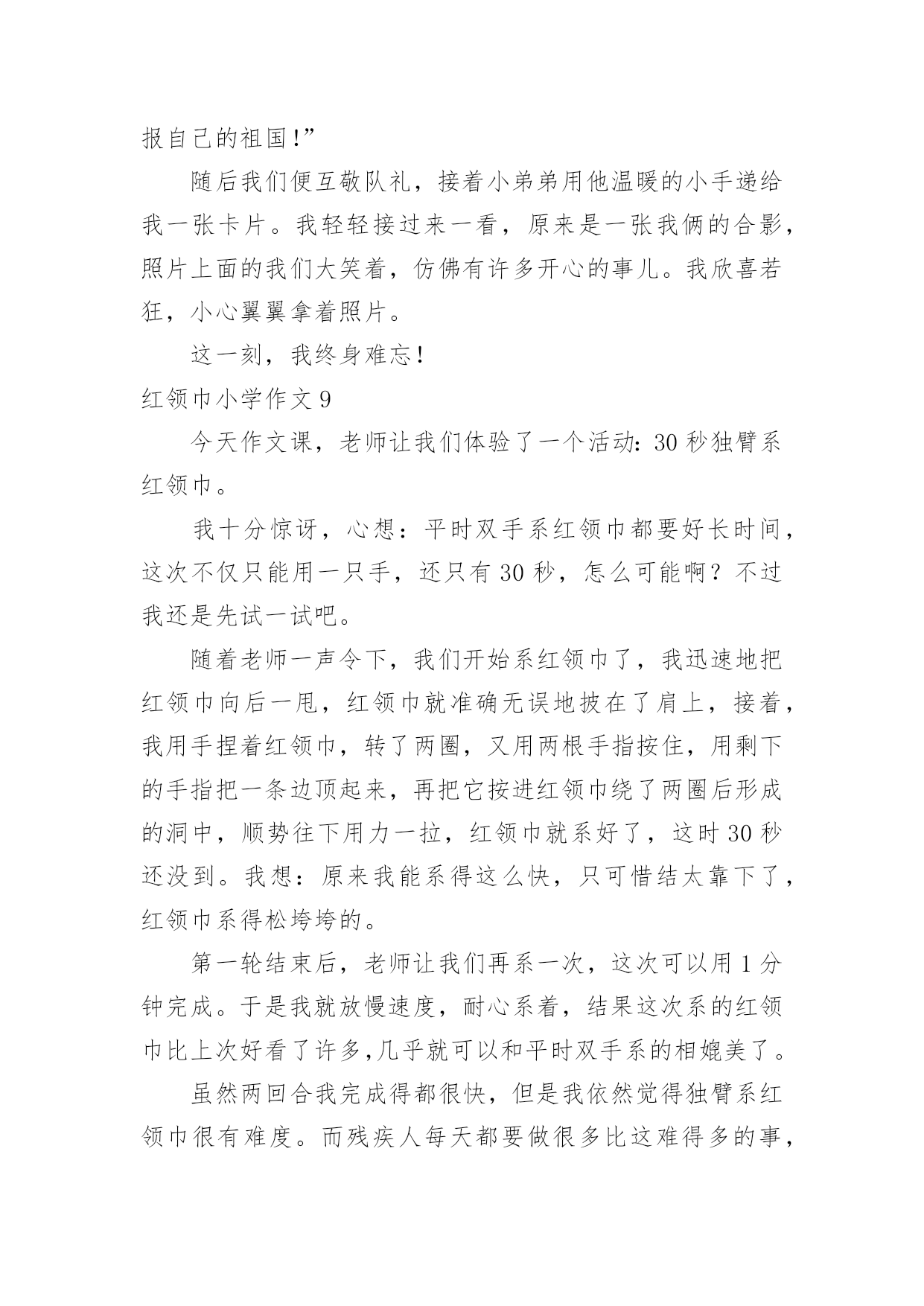 报自己的祖国!”

随后我们便互敬队礼，接着小弟弟用他温暖的小手递给我一张卡片。我轻轻接过来一看，原来是一张我俩的合影，照片上面的我们大笑着，仿佛有许多开心的事儿。我欣喜若狂，小心翼翼拿着照片。

这一刻，我终身难忘!

红领巾小学作文 9

今天作文课，老师让我们体验了一个活动：30 秒独臂系红领巾。

我十分惊讶，心想：平时双手系红领巾都要好长时间，这次不仅只能用一只手，还只有 30 秒，怎么可能啊？不过我还是先试一试吧。

随着老师一声令下，我们开始系红领巾了，我迅速地把红领巾向后一甩，红领巾就准确无误地披在了肩上，接着，我用手捏着红领巾，转了两圈，又用两根手指按住，用剩下的手指把一条边顶起来，再把它按进红领巾绕了两圈后形成的洞中，顺势往下用力一拉，红领巾就系好了，这时 30 秒还没到。我想：原来我能系得这么快，只可惜结太靠下了，红领巾系得松垮垮的。

第一轮结束后，老师让我们再系一次，这次可以用 1 分钟完成。于是我就放慢速度，耐心系着，结果这次系的红领巾比上次好看了许多,几乎就可以和平时双手系的相媲美了。

虽然两回合我完成得都很快，但是我依然觉得独臂系红领巾很有难度。而残疾人每天都要做很多比这难得多的事，